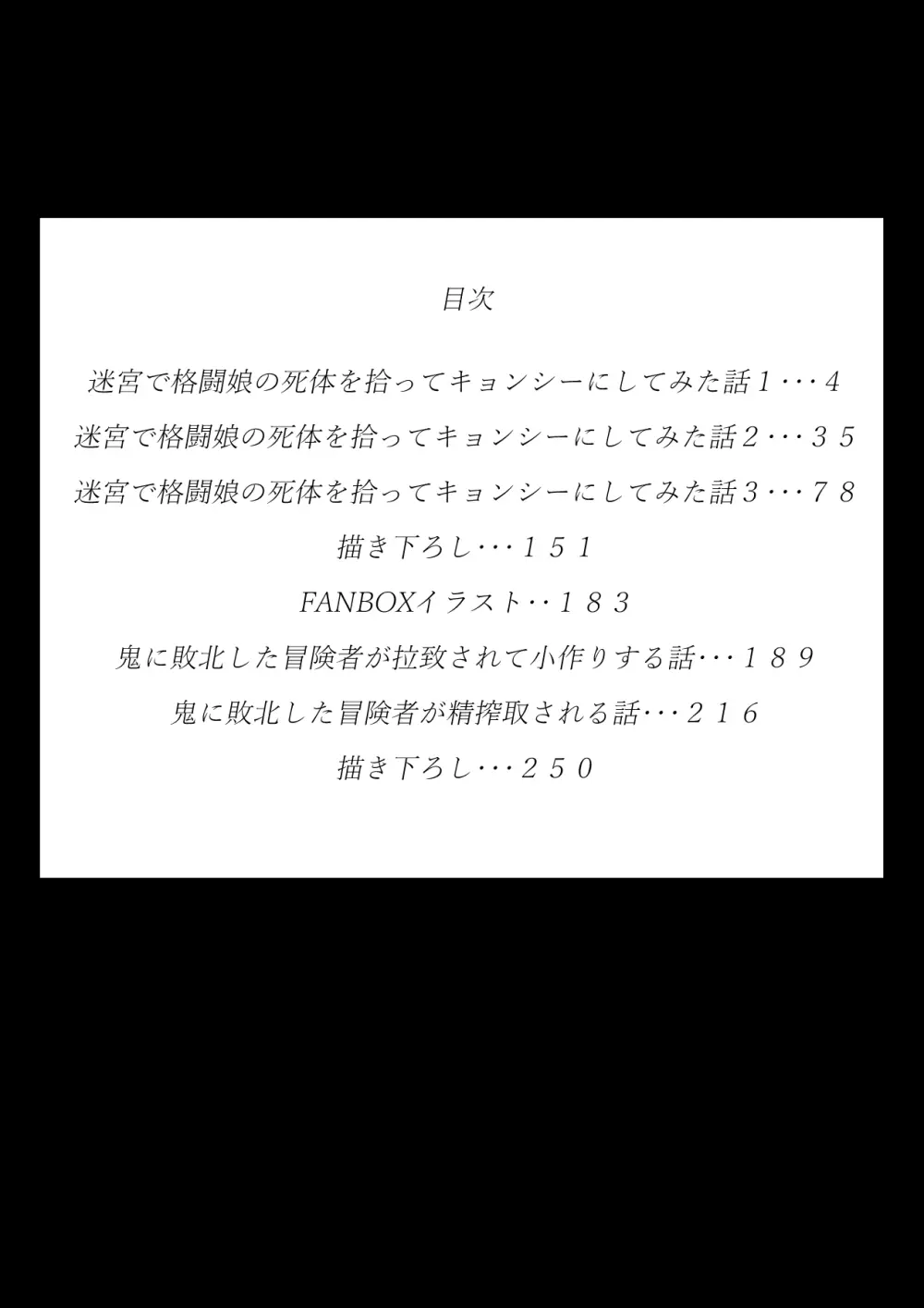 目次

迷宮で格闘娘の死体を拾ってキョンシーにしてみた話１・・・４

迷宮で格闘娘の死体を拾ってキョンシーにしてみた話２・・・３５

迷宮で格闘娘の死体を拾ってキョンシーにしてみた話３・・・７８

描き下ろし・・・１５１

FANBOXイラスト・・１８３

鬼に敗北した冒険者が拉致されて小作りする話・・・１８９

鬼に敗北した冒険者が精搾取される話・・・２１６

描き下ろし・・・２５０